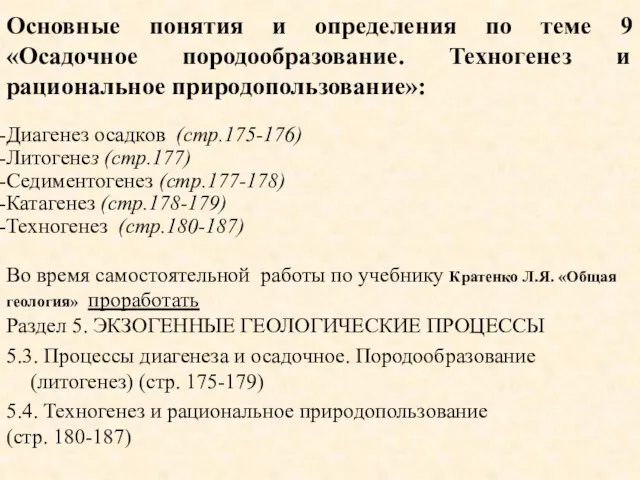 Основные понятия и определения по теме 9 «Осадочное породообразование. Техногенез и рациональное природопользование»:

-Диагенез осадков (стр.175-176)
-Литогенез (стр.177)
-Седиментогенез (стр.177-178)
-Катагенез (стр.178-179)
-Техногенез (стр.180-187)

Во время самостоятельной работы по учебнику Кратенко Л.Я. «Общая геология» проработать
Раздел 5. ЭКЗОГЕННЫЕ ГЕОЛОГИЧЕСКИЕ ПРОЦЕССЫ
5.3. Процессы диагенеза и осадочное. Породообразование (литогенез) (стр. 175-179)
5.4. Техногенез и рациональное природопользование (стр. 180-187)